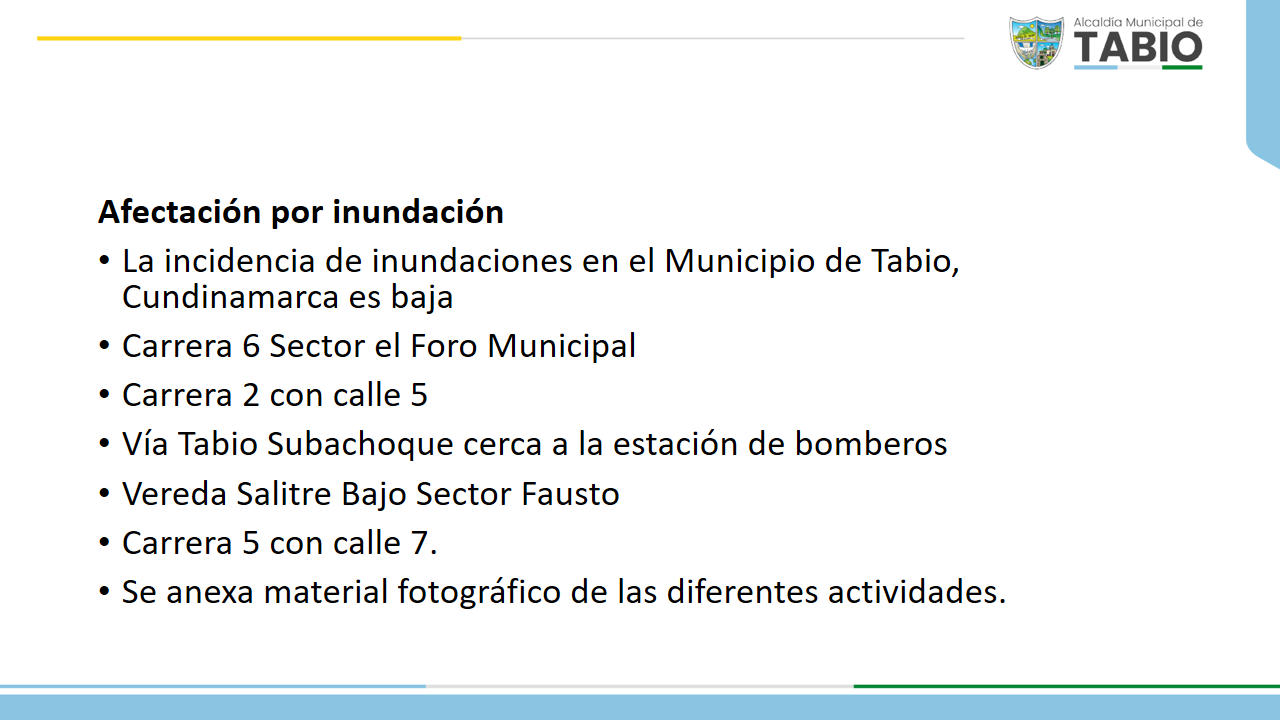 Alcaldía Municipal de
TABIO

Afectación por inundación

• La incidencia de inundaciones en el Municipio de Tabio, Cundinamarca es baja
• Carrera 6 Sector el Foro Municipal
• Carrera 2 con calle 5
• Vía Tabio Subachoque cerca a la estación de bomberos
• Vereda Salitre Bajo Sector Fausto
• Carrera 5 con calle 7.
• Se anexa material fotográfico de las diferentes actividades.